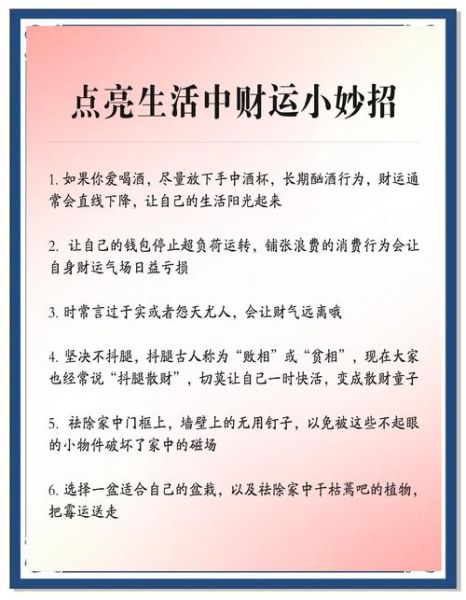 点亮生活中财运小妙招

1. 如果你爱喝酒，尽量放下手中酒杯，长期酗酒行为，财运通常会直线下降，让自己的生活阳光起来

2. 让自己的钱包停止超负荷运转，铺张浪费的消费行为会让自身财运气场日益亏损

3. 时常言过于实或者怨天尤人，会让财气远离哦

4. 坚决不抖腿，抖腿古人称为“败相”或“贫相”，现在大家也经常说“抖腿散财”，切莫让自己一时快活，变成散财童子

5. 祛除家中门框上，墙壁上的无用钉子，以免被这些不起眼的小物件破坏了家中的磁场

6. 选择一盆适合自己的盆栽，以及祛除家中干枯蔫吧的植物，把霉运送走